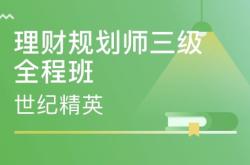 理财规划师三级
全程班
世纪精英